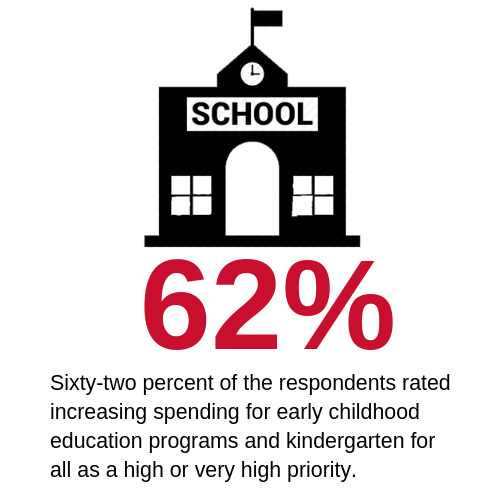 SCHOOL

62%

Sixty-two percent of the respondents rated increasing spending for early childhood education programs and kindergarten for all as a high or very high priority.